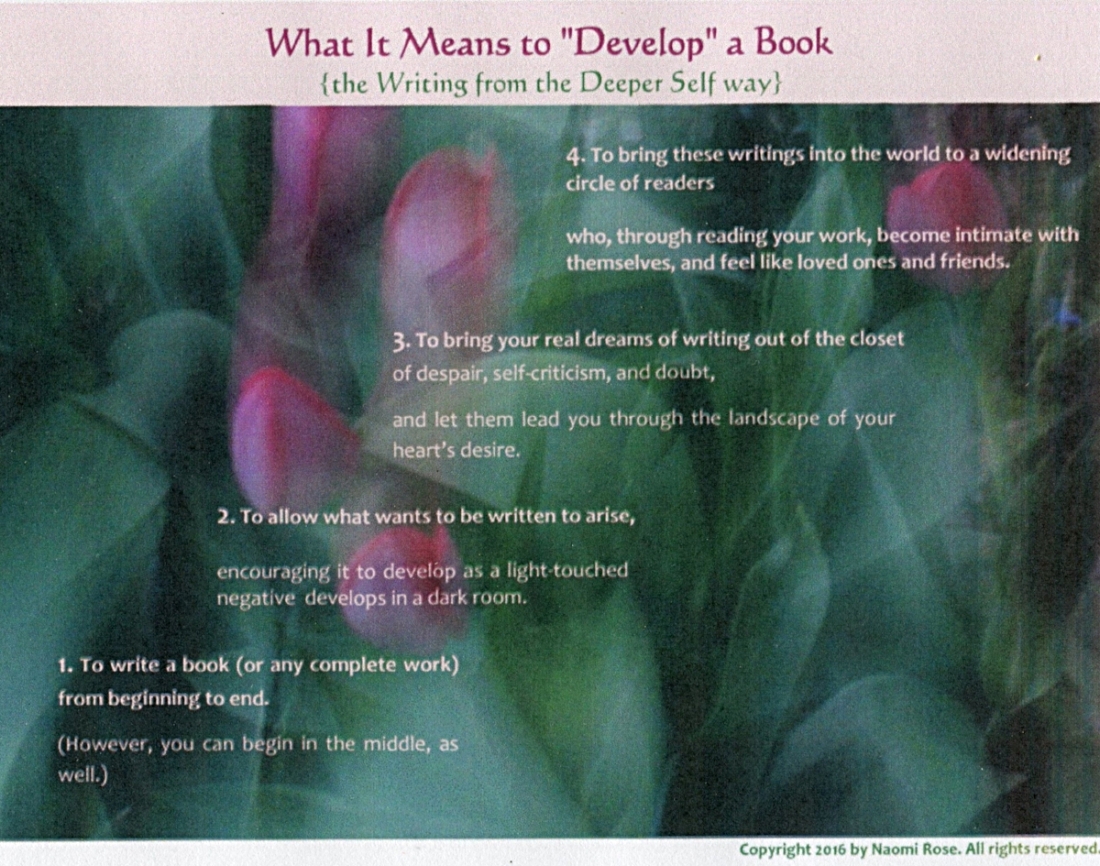 What It Means to "Develop" a Book
{the Writing from the Deeper Self way}

4. To bring these writings into the world to a widening circle of readers

who, through reading your work, become intimate with themselves, and feel like loved ones and friends.

3. To bring your real dreams of writing out of the closet of despair, self-criticism, and doubt,

and let them lead you through the landscape of your heart's desire.

2. To allow what wants to be written to arise,

encouraging it to develop as a light-touched negative develops in a dark room.

1. To write a book (or any complete work) from beginning to end.

(However, you can begin in the middle, as well.)

Copyright 2016 by Naomi Rose. All rights reserved.